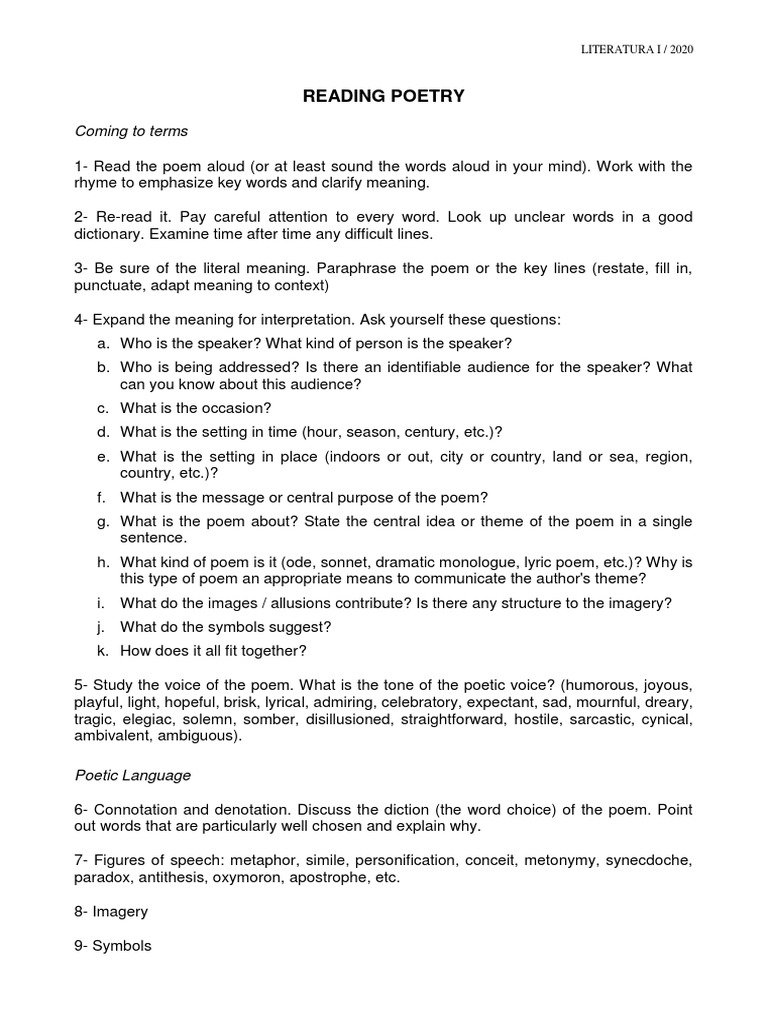 LITERATURA I / 2020

READING POETRY

Coming to terms

1- Read the poem aloud (or at least sound the words aloud in your mind). Work with the rhyme to emphasize key words and clarify meaning.

2- Re-read it. Pay careful attention to every word. Look up unclear words in a good dictionary. Examine time after time any difficult lines.

3- Be sure of the literal meaning. Paraphrase the poem or the key lines (restate, fill in, punctuate, adapt meaning to context)

4- Expand the meaning for interpretation. Ask yourself these questions:
a. Who is the speaker? What kind of person is the speaker?
b. Who is being addressed? Is there an identifiable audience for the speaker? What can you know about this audience?
c. What is the occasion?
d. What is the setting in time (hour, season, century, etc.)?
e. What is the setting in place (indoors or out, city or country, land or sea, region, country, etc.)?
f. What is the message or central purpose of the poem?
g. What is the poem about? State the central idea or theme of the poem in a single sentence.
h. What kind of poem is it (ode, sonnet, dramatic monologue, lyric poem, etc.)? Why is this type of poem an appropriate means to communicate the author's theme?
i. What do the images / allusions contribute? Is there any structure to the imagery?
j. What do the symbols suggest?
k. How does it all fit together?

5- Study the voice of the poem. What is the tone of the poetic voice? (humorous, joyous, playful, light, hopeful, brisk, lyrical, admiring, celebratory, expectant, sad, mournful, dreary, tragic, elegiac, solemn, somber, disillusioned, straightforward, hostile, sarcastic, cynical, ambivalent, ambiguous).

Poetic Language

6- Connotation and denotation. Discuss the diction (the word choice) of the poem. Point out words that are particularly well chosen and explain why.

7- Figures of speech: metaphor, simile, personification, conceit, metonymy, synecdoche, paradox, antithesis, oxymoron, apostrophe, etc.

8- Imagery

9- Symbols